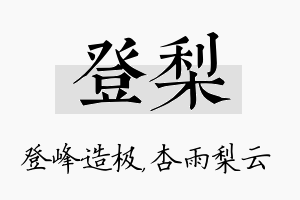 登梨

登峰造极，杏雨梨云